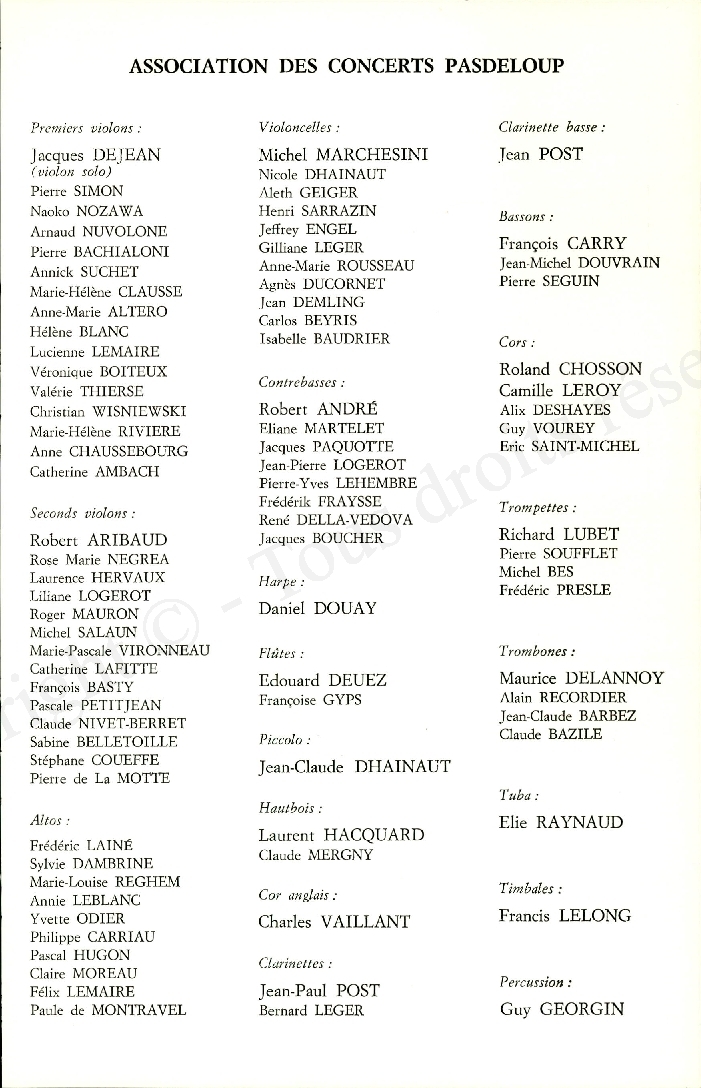 ASSOCIATION DES CONCERTS PASDELOUP

Premiers violons :

Jacques DEJEAN
(violon solo)
Pierre SIMON
Naoko NOZAWA
Arnaud NUVOLONE
Pierre BACHIALONI
Annick SUCHET
Marie-Hélène CLAUSSE
Anne-Marie ALTERO
Hélène BLANC
Lucienne LEMAIRE
Véronique BOITEUX
Valérie THIERSE
Christian WISNIEWSKI
Marie-Hélène RIVIERE
Anne CHAUSSEBOURG
Catherine AMBACH

Seconds violons :

Robert ARIBAUD
Rose Marie NEGREA
Laurence HERVAUX
Liliane LOGEROT
Roger MAURON
Michel SALAUN
Marie-Pascale VIRONNEAU
Catherine LAFITTE
François BASTY
Pascale PETITJEAN
Claude NIVET-BERRET
Sabine BELLETOILLE
Stéphane COUEFFE
Pierre de La MOTTE

Altos :

Frédéric LAINÉ
Sylvie DAMBRINE
Marie-Louise REGHEM
Annie LEBLANC
Yvette ODIER
Philippe CARRIAU
Pascal HUGON
Claire MOREAU
Félix LEMAIRE
Paule de MONTRAVEL

Violoncelles :

Michel MARCHESINI
Nicole DHAINAUT
Aleth GEIGER
Henri SARRAZIN
Jeffrey ENGEL
Gilliane LEGER
Anne-Marie ROUSSEAU
Agnès DUCORNET
Jean DEMLING
Carlos BEYRIS
Isabelle BAUDRIER

Contrebasses :

Robert ANDRÉ
Eliane MARTELET
Jacques PAQUOTTE
Jean-Pierre LOGEROT
Pierre-Yves LEHEMBRE
Frédérik FRAYSSE
René DELLA-VEDOVA
Jacques BOUCHER

Harpe :

Daniel DOUAY

Flûtes :

Edouard DEUEZ
Françoise GYPS

Piccolo :

Jean-Claude DHAINAUT

Hautbois :

Laurent HACQUARD
Claude MERGNY

Cor anglais :

Charles VAILLANT

Clarinettes :

Jean-Paul POST
Bernard LEGER

Clarinette basse :

Jean POST

Bassons :

François CARRY
Jean-Michel DOUVRAIN
Pierre SEGUIN

Cors :

Roland CHOSSON
Camille LEROY
Alix DESHAYES
Guy VOUREY
Eric SAINT-MICHEL

Trompettes :

Richard LUBET
Pierre SOUFFLET
Michel BES
Frédéric PRESLE

Trombones :

Maurice DELANNOY
Alain RECORDIER
Jean-Claude BARBEZ
Claude BAZILE

Tuba :

Elie RAYNAUD

Timbales :

Francis LELONG

Percussion :

Guy GEORGIN